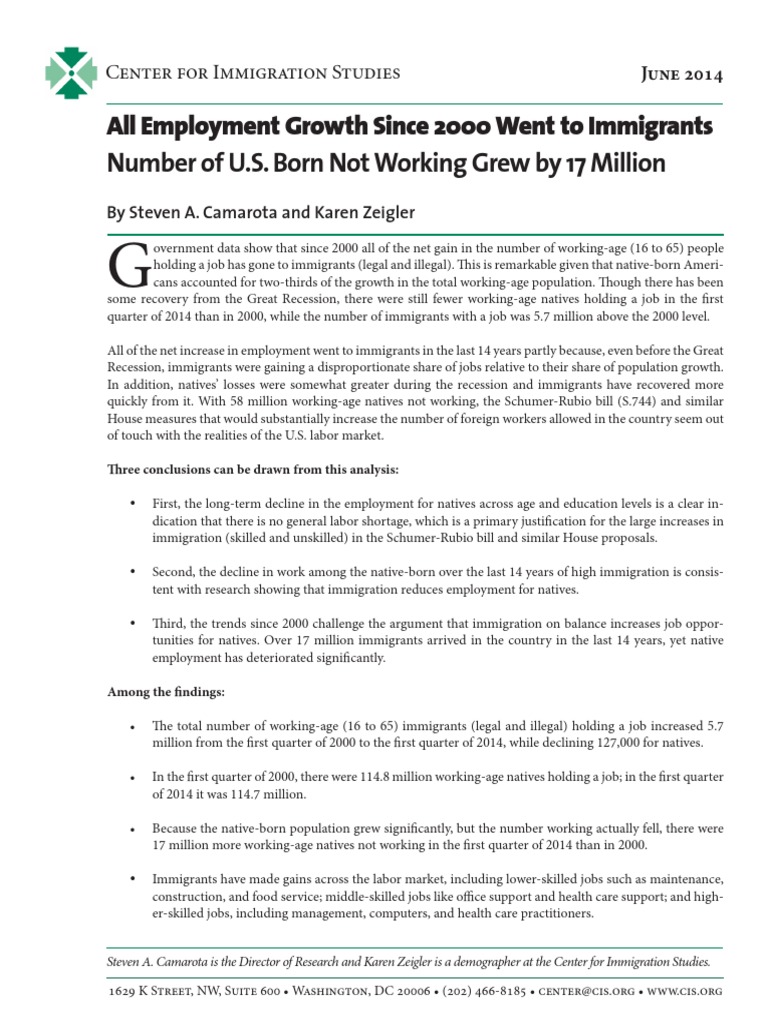 Center for Immigration Studies

June 2014

All Employment Growth Since 2000 Went to Immigrants

Number of U.S. Born Not Working Grew by 17 Million

By Steven A. Camarota and Karen Zeigler

Government data show that since 2000 all of the net gain in the number of working-age (16 to 65) people holding a job has gone to immigrants (legal and illegal). This is remarkable given that native-born Americans accounted for two-thirds of the growth in the total working-age population. Though there has been some recovery from the Great Recession, there were still fewer working-age natives holding a job in the first quarter of 2014 than in 2000, while the number of immigrants with a job was 5.7 million above the 2000 level.

All of the net increase in employment went to immigrants in the last 14 years partly because, even before the Great Recession, immigrants were gaining a disproportionate share of jobs relative to their share of population growth. In addition, natives' losses were somewhat greater during the recession and immigrants have recovered more quickly from it. With 58 million working-age natives not working, the Schumer-Rubio bill (S.744) and similar House measures that would substantially increase the number of foreign workers allowed in the country seem out of touch with the realities of the U.S. labor market.

Three conclusions can be drawn from this analysis:

• First, the long-term decline in the employment for natives across age and education levels is a clear indication that there is no general labor shortage, which is a primary justification for the large increases in immigration (skilled and unskilled) in the Schumer-Rubio bill and similar House proposals.

• Second, the decline in work among the native-born over the last 14 years of high immigration is consistent with research showing that immigration reduces employment for natives.

• Third, the trends since 2000 challenge the argument that immigration on balance increases job opportunities for natives. Over 17 million immigrants arrived in the country in the last 14 years, yet native employment has deteriorated significantly.

Among the findings:

• The total number of working-age (16 to 65) immigrants (legal and illegal) holding a job increased 5.7 million from the first quarter of 2000 to the first quarter of 2014, while declining 127,000 for natives.

• In the first quarter of 2000, there were 114.8 million working-age natives holding a job; in the first quarter of 2014 it was 114.7 million.

• Because the native-born population grew significantly, but the number working actually fell, there were 17 million more working-age natives not working in the first quarter of 2014 than in 2000.

• Immigrants have made gains across the labor market, including lower-skilled jobs such as maintenance, construction, and food service; middle-skilled jobs like office support and health care support; and higher-skilled jobs, including management, computers, and health care practitioners.

Steven A. Camarota is the Director of Research and Karen Zeigler is a demographer at the Center for Immigration Studies.

1629 K Street, NW, Suite 600 • Washington, DC 20006 • (202) 466-8185 • center@cis.org • www.cis.org